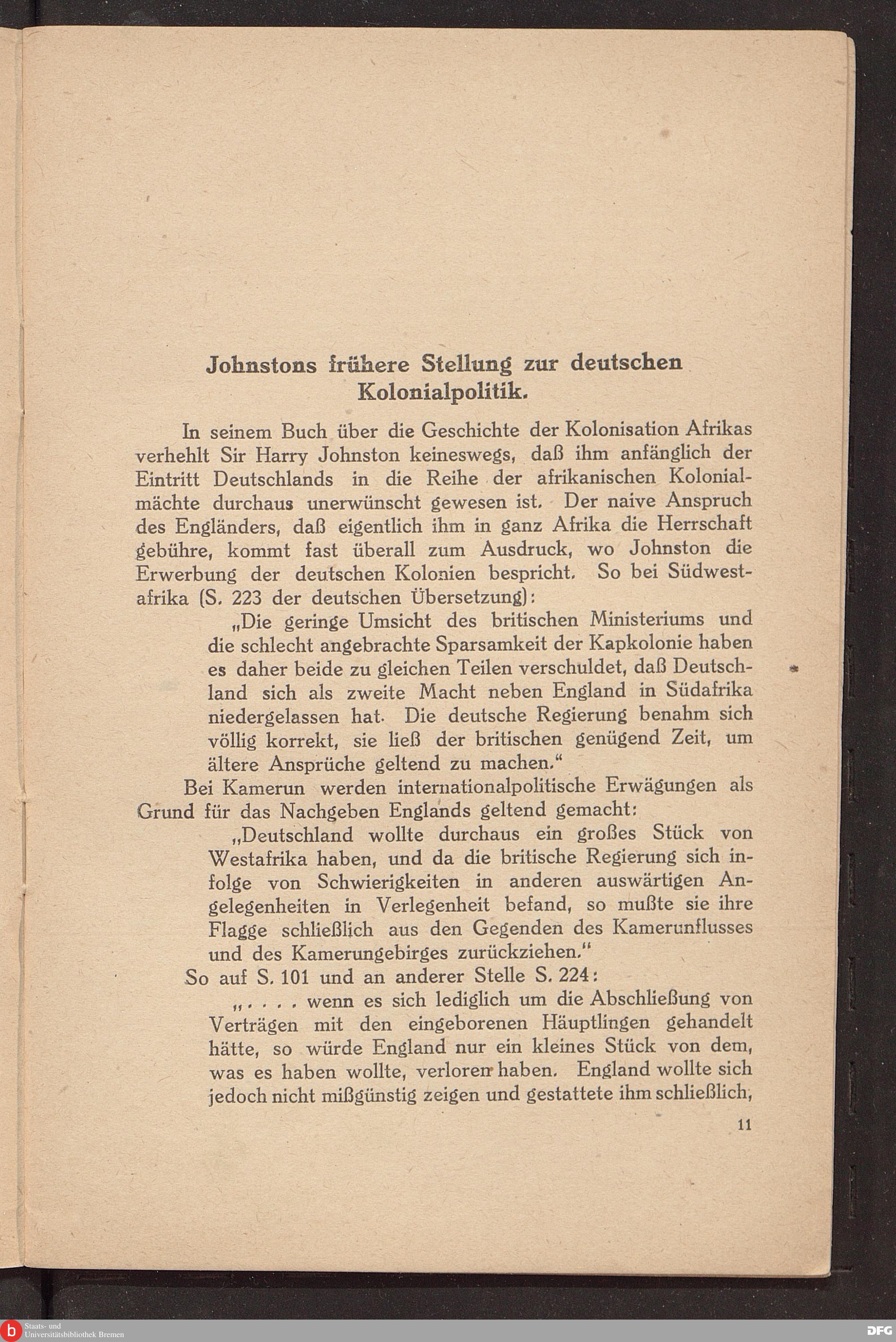 Johnstons frühere Stellung zur deutschen Kolonialpolitik.

In seinem Buch über die Geschichte der Kolonisation Afrikas verhehlt Sir Harry Johnston keineswegs, daß ihm anfänglich der Eintritt Deutschlands in die Reihe der afrikanischen Kolonialmächte durchaus unerwünscht gewesen ist. Der naive Anspruch des Engländers, daß eigentlich ihm in ganz Afrika die Herrschaft gebühre, kommt fast überall zum Ausdruck, wo Johnston die Erwerbung der deutschen Kolonien bespricht. So bei Südwestafrika (S. 223 der deutschen Übersetzung):

„Die geringe Umsicht des britischen Ministeriums und die schlecht angebrachte Sparsamkeit der Kapkolonie haben es daher beide zu gleichen Teilen verschuldet, daß Deutschland sich als zweite Macht neben England in Südafrika niedergelassen hat. Die deutsche Regierung benahm sich völlig korrekt, sie ließ der britischen genügend Zeit, um ältere Ansprüche geltend zu machen.“

Bei Kamerun werden internationalpolitische Erwägungen als Grund für das Nachgeben Englands geltend gemacht:

„Deutschland wollte durchaus ein großes Stück von Westafrika haben, und da die britische Regierung sich infolge von Schwierigkeiten in anderen auswärtigen Angelegenheiten in Verlegenheit befand, so mußte sie ihre Flagge schließlich aus den Gegenden des Kamerunflusses und des Kamerungebirges zurückziehen.“

So auf S. 101 und an anderer Stelle S. 224:

„. . . . wenn es sich lediglich um die Abschließung von Verträgen mit den eingeborenen Häuptlingen gehandelt hätte, so würde England nur ein kleines Stück von dem, was es haben wollte, verloren haben. England wollte sich jedoch nicht mißgünstig zeigen und gestattete ihm schließlich,

11

Staats- und Universitätsbibliothek Bremen

DFG